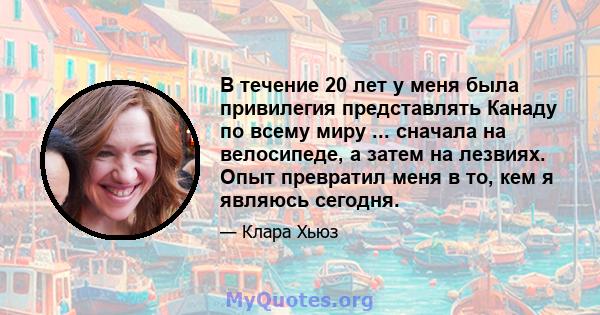 В течение 20 лет у меня была привилегия представлять Канаду по всему миру ... сначала на велосипеде, а затем на лезвиях. Опыт превратил меня в то, кем я являюсь сегодня.

— Клара Хьюз

MyQuotes.org